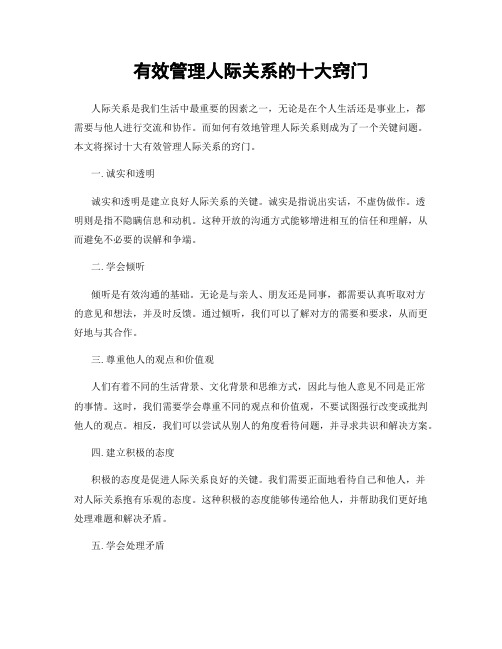 有效管理人际关系的十大窍门

人际关系是我们生活中最重要的因素之一，无论是在个人生活还是事业上，都需要与他人进行交流和协作。而如何有效地管理人际关系则成为了一个关键问题。本文将探讨十大有效管理人际关系的窍门。

一. 诚实和透明

诚实和透明是建立良好人际关系的关键。诚实是指说出实话，不虚伪做作。透明则是指不隐瞒信息和动机。这种开放的沟通方式能够增进相互的信任和理解，从而避免不必要的误解和争端。

二. 学会倾听

倾听是有效沟通的基础。无论是与亲人、朋友还是同事，都需要认真听取对方的意见和想法，并及时反馈。通过倾听，我们可以了解对方的需要和要求，从而更好地与其合作。

三. 尊重他人的观点和价值观

人们有着不同的生活背景、文化背景和思维方式，因此与他人意见不同是正常的事情。这时，我们需要学会尊重不同的观点和价值观，不要试图强行改变或批判他人的观点。相反，我们可以尝试从别人的角度看待问题，并寻求共识和解决方案。

四. 建立积极的态度

积极的态度是促进人际关系良好的关键。我们需要正面地看待自己和他人，并对人际关系抱有乐观的态度。这种积极的态度能够传递给他人，并帮助我们更好地处理难题和解决矛盾。

五. 学会处理矛盾